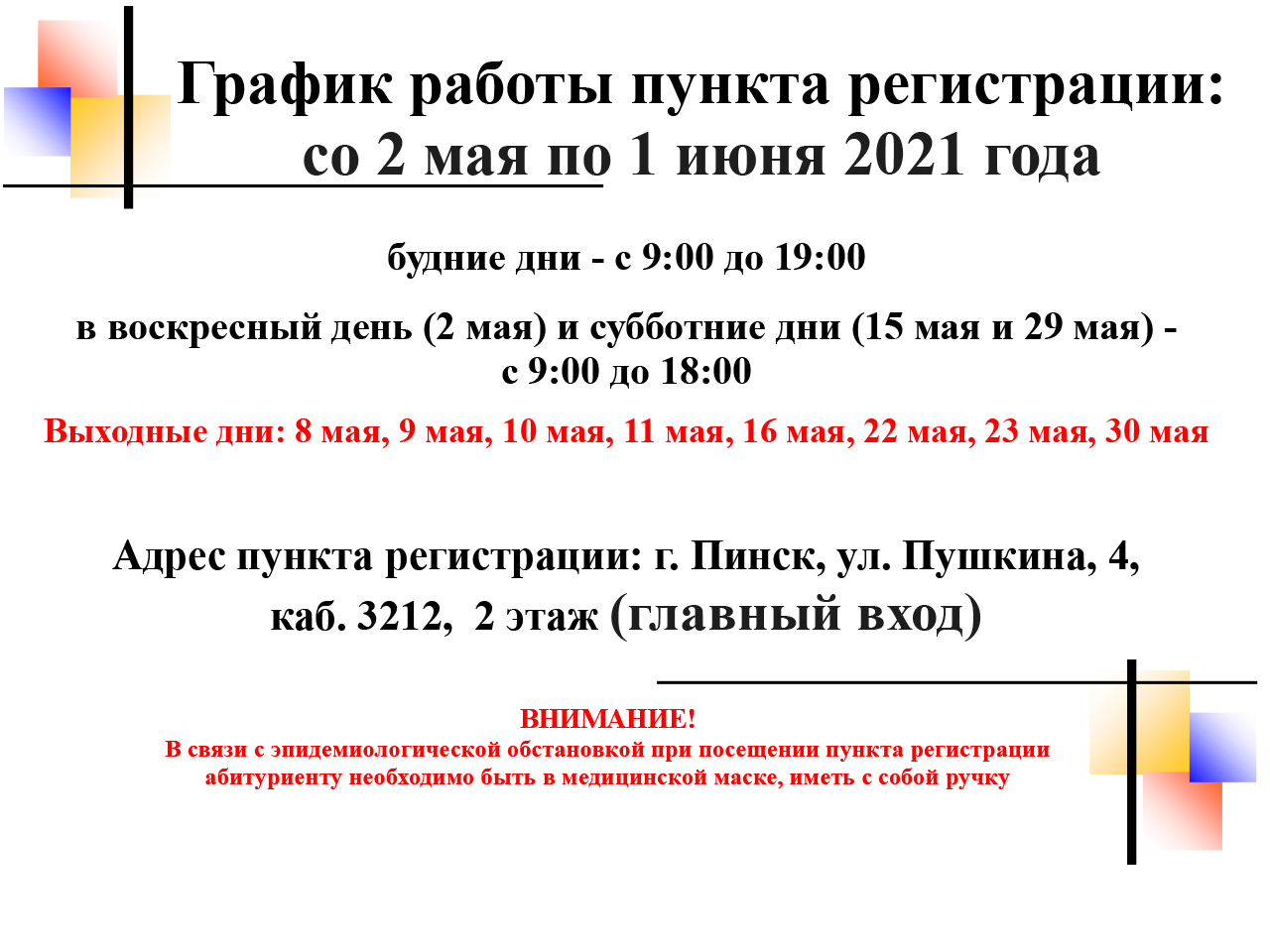 График работы пункта регистрации: со 2 мая по 1 июня 2021 года

будние дни - с 9:00 до 19:00

в воскресный день (2 мая) и субботние дни (15 мая и 29 мая) - с 9:00 до 18:00

Выходные дни: 8 мая, 9 мая, 10 мая, 11 мая, 16 мая, 22 мая, 23 мая, 30 мая

Адрес пункта регистрации: г. Пинск, ул. Пушкина, 4, каб. 3212, 2 этаж (главный вход)

ВНИМАНИЕ!
В связи с эпидемиологической обстановкой при посещении пункта регистрации абитуриенту необходимо быть в медицинской маске, иметь с собой ручку